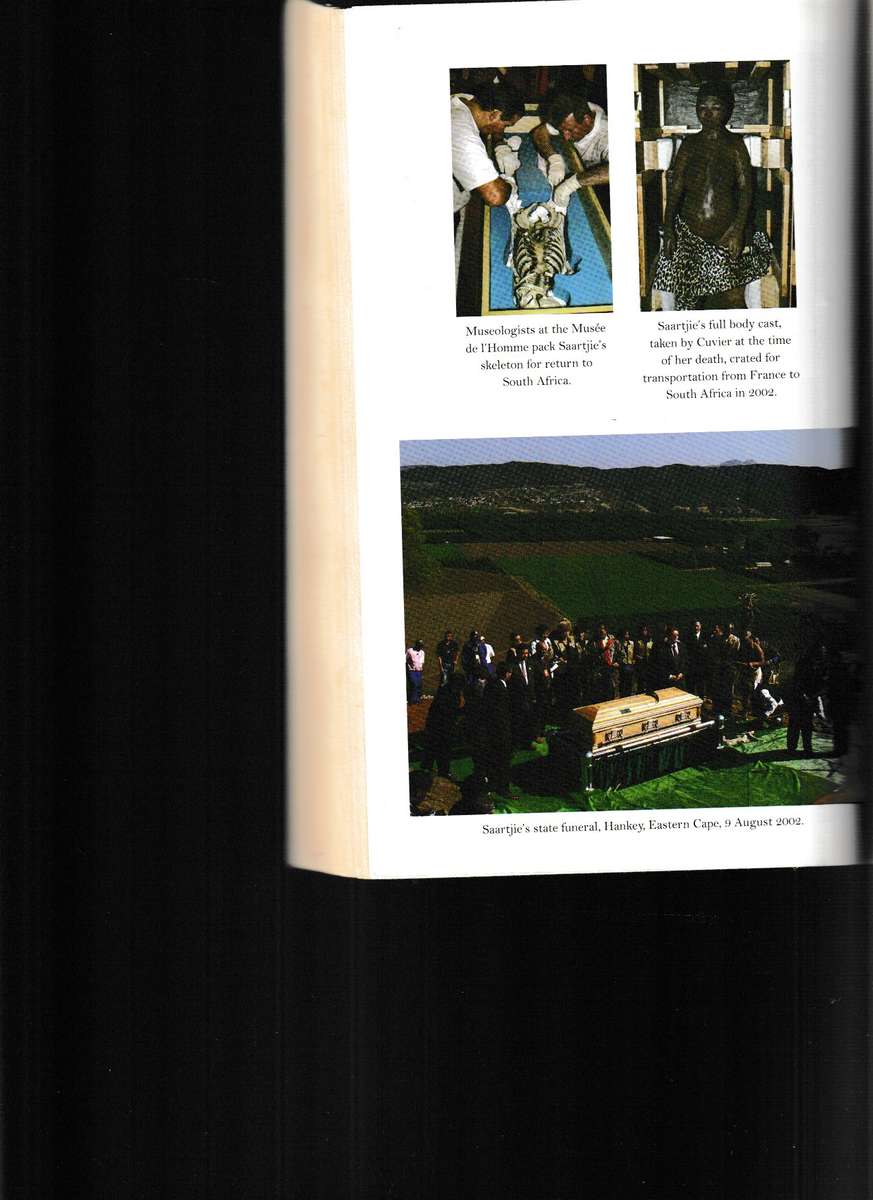 Museologists at the Musée de l'Homme pack Saartjie's skeleton for return to South Africa.

Saartjie's full body cast, taken by Cuvier at the time of her death, crated for transportation from France to South Africa in 2002.

Saartjie's state funeral, Hankey, Eastern Cape, 9 August 2002.